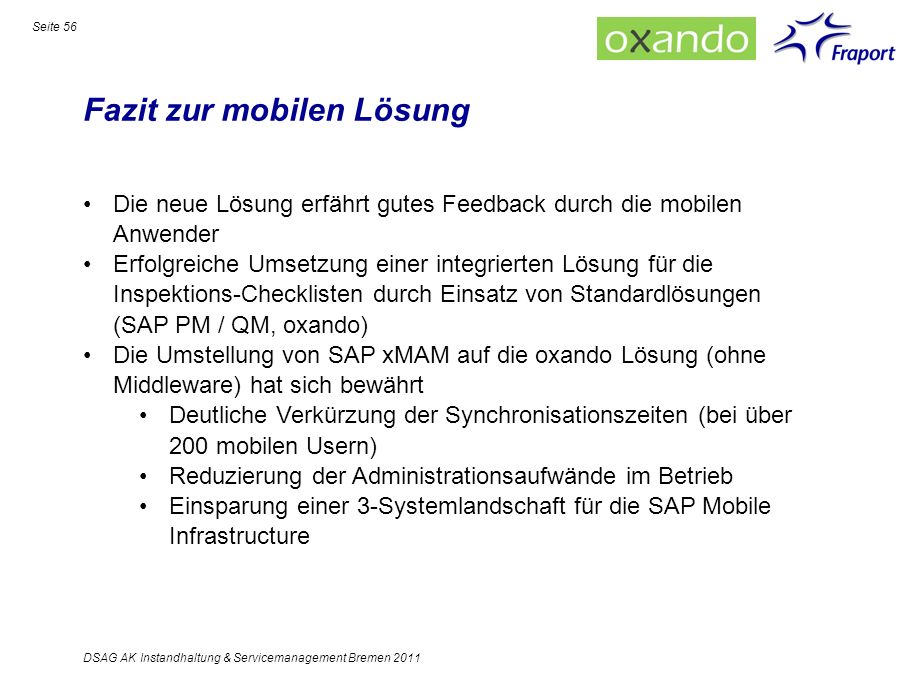 Seite 56

oxando

Fraport

Fazit zur mobilen Lösung

• Die neue Lösung erfährt gutes Feedback durch die mobilen Anwender
• Erfolgreiche Umsetzung einer integrierten Lösung für die Inspektions-Checklisten durch Einsatz von Standardlösungen (SAP PM / QM, oxando)
• Die Umstellung von SAP xMAM auf die oxando Lösung (ohne Middleware) hat sich bewährt
  • Deutliche Verkürzung der Synchronisationszeiten (bei über 200 mobilen Usern)
  • Reduzierung der Administrationsaufwände im Betrieb
  • Einsparung einer 3-Systemlandschaft für die SAP Mobile Infrastructure

DSAG AK Instandhaltung & Servicemanagement Bremen 2011